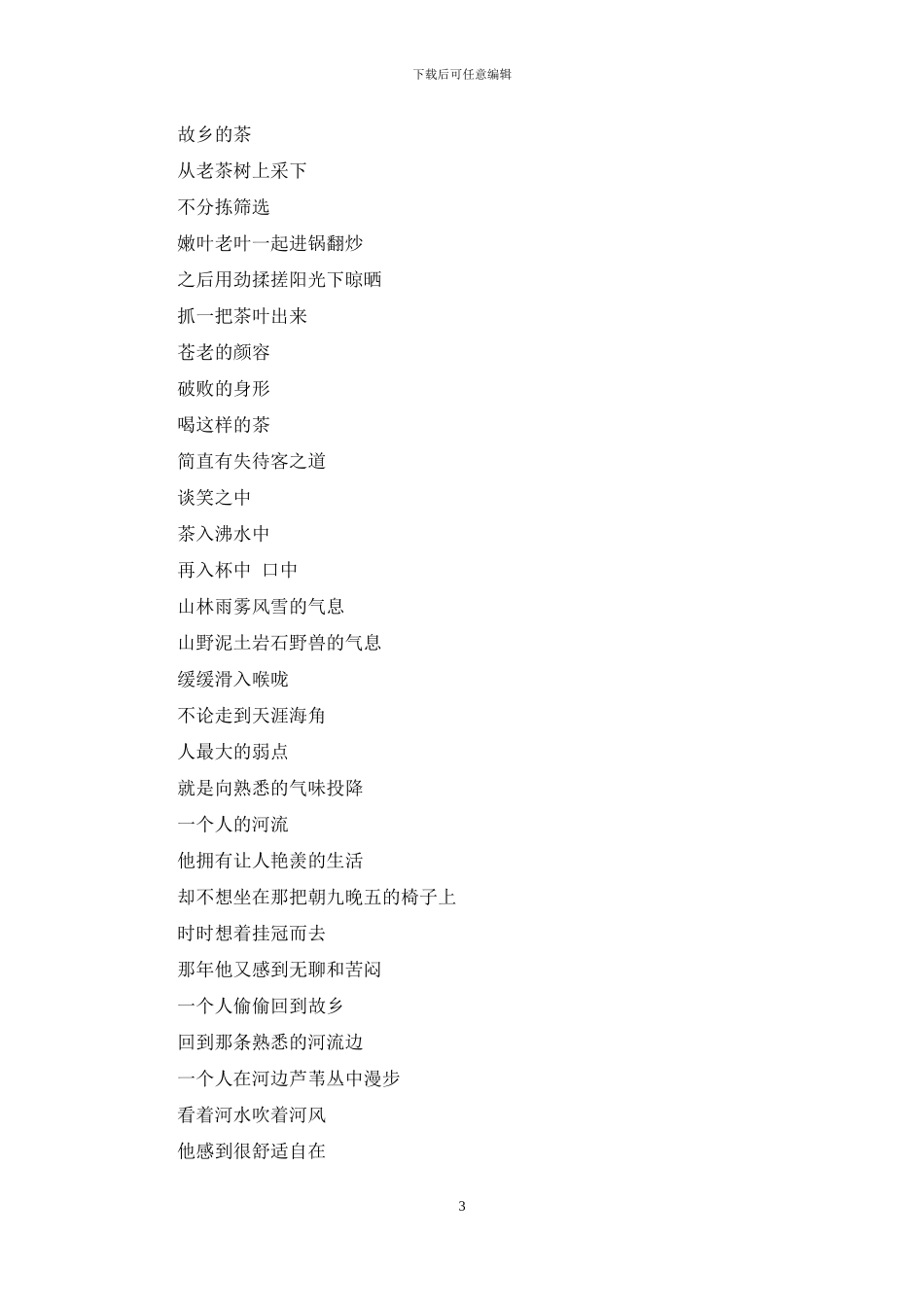 下载后可任意编辑

故乡的茶

从老茶树上采下

不分拣筛选

嫩叶老叶一起进锅翻炒

之后用劲揉搓阳光下晾晒

抓一把茶叶出来

苍老的颜容

破败的身形

喝这样的茶

简直有失待客之道

谈笑之中

茶入沸水中

再入杯中 口中

山林雨雾风雪的气息

山野泥土岩石野兽的气息

缓缓滑入喉咙

不论走到天涯海角

人最大的弱点

就是向熟悉的气味投降

一个人的河流

他拥有让人艳羡的生活

却不想坐在那把朝九晚五的椅子上

时时想着挂冠而去

那年他又感到无聊和苦闷

一个人偷偷回到故乡

回到那条熟悉的河流边

一个人在河边芦苇丛中漫步

看着河水吹着河风

他感到很舒适自在

3